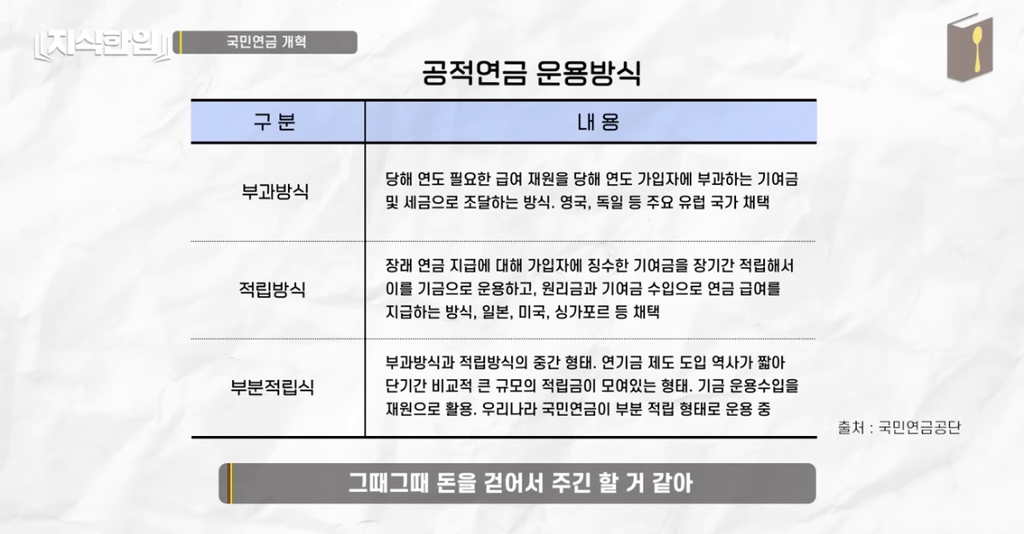 지식한입

국민연금 개혁

공적연금 운용방식

| 구 분 | 내 용 |
|---|---|
| 부과방식 | 당해 연도 필요한 급여 재원을 당해 연도 가입자에 부과하는 기여금 및 세금으로 조달하는 방식. 영국, 독일 등 주요 유럽 국가 채택 |
| 적립방식 | 장래 연금 지급에 대해 가입자에 징수한 기여금을 장기간 적립해서 이를 기금으로 운용하고, 원리금과 기여금 수입으로 연금 급여를 지급하는 방식, 일본, 미국, 싱가포르 등 채택 |
| 부분적립식 | 부과방식과 적립방식의 중간 형태. 연기금 제도 도입 역사가 짧아 단기간 비교적 큰 규모의 적립금이 모여있는 형태. 기금 운용수입을 재원으로 활용. 우리나라 국민연금이 부분 적립 형태로 운용 중 |

출처 : 국민연금공단

그때그때 돈을 걷어서 주긴 할 거 같아